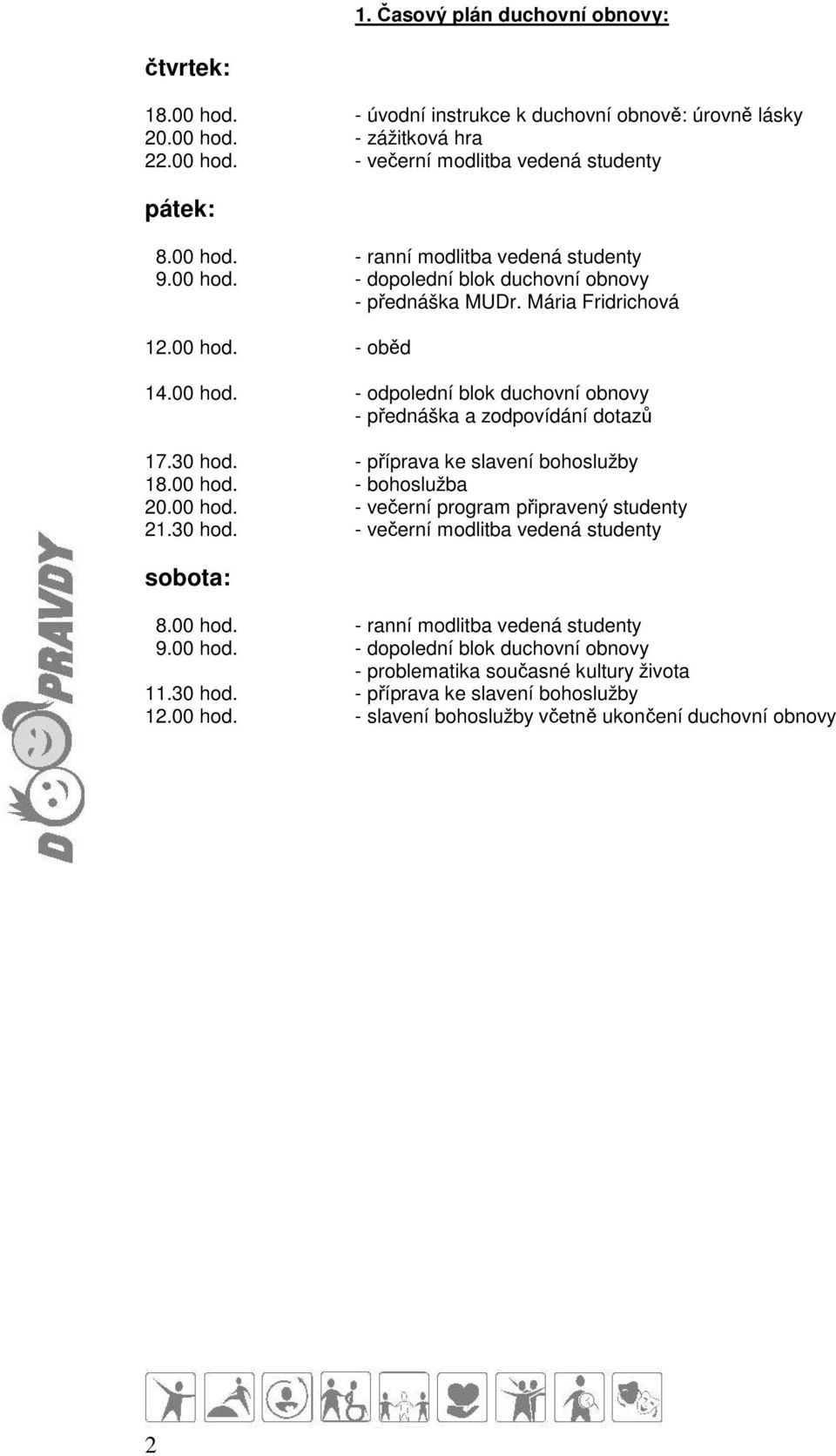 1. Časový plán duchovní obnovy:

čtvrtek:

18.00 hod. - úvodní instrukce k duchovní obnově: úrovně lásky
20.00 hod. - zážitková hra
22.00 hod. - večerní modlitba vedená studenty

pátek:

8.00 hod. - ranní modlitba vedená studenty
9.00 hod. - dopolední blok duchovní obnovy
- přednáška MUDr. Mária Fridrichová

12.00 hod. - oběd

14.00 hod. - odpolední blok duchovní obnovy
- přednáška a zodpovídání dotazů

17.30 hod. - příprava ke slavení bohoslužby
18.00 hod. - bohoslužba
20.00 hod. - večerní program připravený studenty
21.30 hod. - večerní modlitba vedená studenty

sobota:

8.00 hod. - ranní modlitba vedená studenty
9.00 hod. - dopolední blok duchovní obnovy
- problematika současné kultury života
11.30 hod. - příprava ke slavení bohoslužby
12.00 hod. - slavení bohoslužby včetně ukončení duchovní obnovy

DO PRAVDY

2